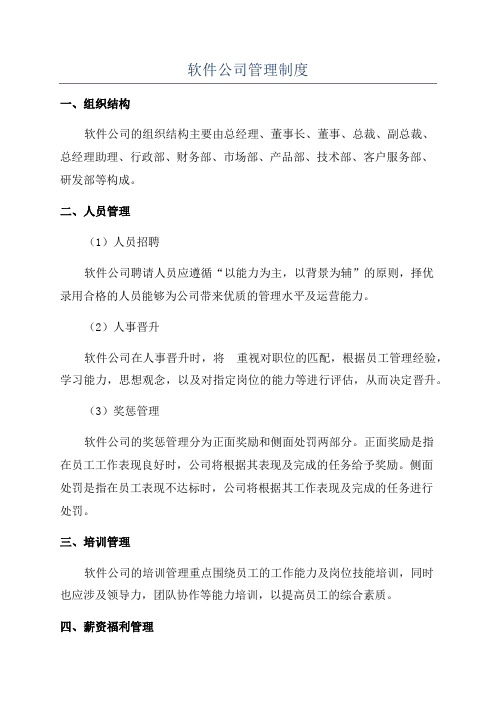 软件公司管理制度

一、组织结构

软件公司的组织结构主要由总经理、董事长、董事、总裁、副总裁、总经理助理、行政部、财务部、市场部、产品部、技术部、客户服务部、研发部等构成。

二、人员管理

（1）人员招聘

软件公司聘请人员应遵循“以能力为主，以背景为辅”的原则，择优录用合格的人员能够为公司带来优质的管理水平及运营能力。

（2）人事晋升

软件公司在人事晋升时，将 重视对职位的匹配，根据员工管理经验，学习能力，思想观念，以及对指定岗位的能力等进行评估，从而决定晋升。

（3）奖惩管理

软件公司的奖惩管理分为正面奖励和侧面处罚两部分。正面奖励是指在员工工作表现良好时，公司将根据其表现及完成的任务给予奖励。侧面处罚是指在员工表现不达标时，公司将根据其工作表现及完成的任务进行处罚。

三、培训管理

软件公司的培训管理重点围绕员工的工作能力及岗位技能培训，同时也应涉及领导力，团队协作等能力培训，以提高员工的综合素质。

四、薪资福利管理